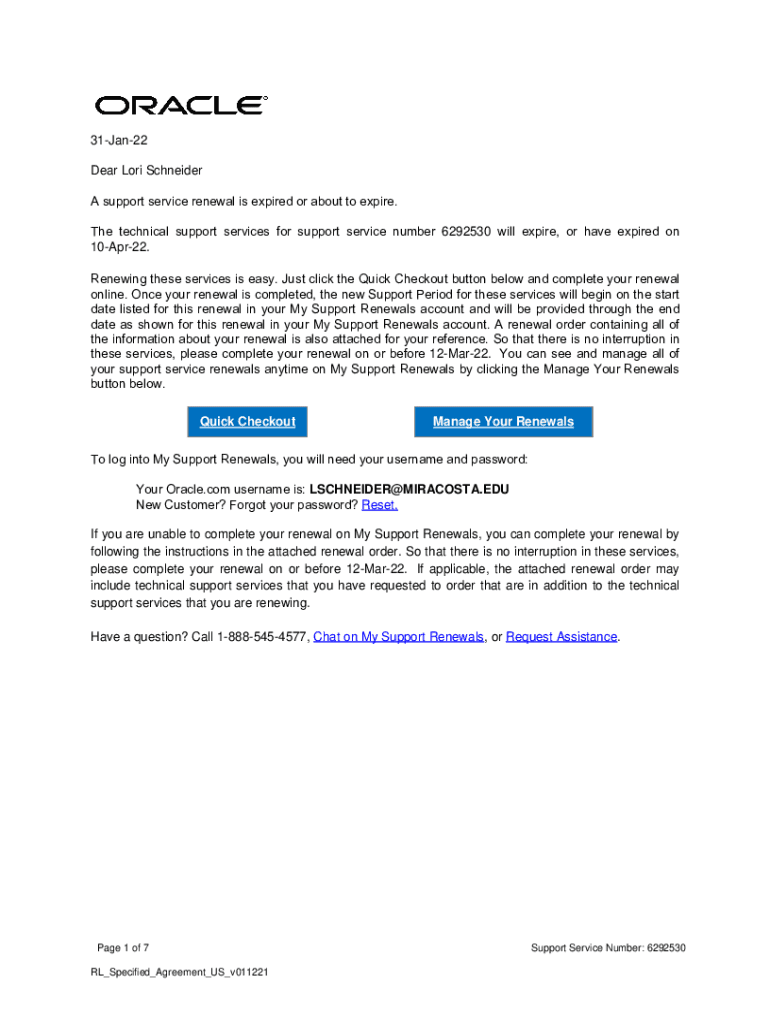 ORACLE

31-Jan-22

Dear Lori Schneider

A support service renewal is expired or about to expire.

The technical support services for support service number 6292530 will expire, or have expired on 10-Apr-22.

Renewing these services is easy. Just click the Quick Checkout button below and complete your renewal online. Once your renewal is completed, the new Support Period for these services will begin on the start date listed for this renewal in your My Support Renewals account and will be provided through the end date as shown for this renewal in your My Support Renewals account. A renewal order containing all of the information about your renewal is also attached for your reference. So that there is no interruption in these services, please complete your renewal on or before 12-Mar-22. You can see and manage all of your support service renewals anytime on My Support Renewals by clicking the Manage Your Renewals button below.

Quick Checkout

Manage Your Renewals

To log into My Support Renewals, you will need your username and password:

Your Oracle.com username is: LSCHNEIDER@MIRACOSTA.EDU
New Customer? Forgot your password? Reset.

If you are unable to complete your renewal on My Support Renewals, you can complete your renewal by following the instructions in the attached renewal order. So that there is no interruption in these services, please complete your renewal on or before 12-Mar-22. If applicable, the attached renewal order may include technical support services that you have requested to order that are in addition to the technical support services that you are renewing.

Have a question? Call 1-888-545-4577, Chat on My Support Renewals, or Request Assistance.

Page 1 of 7

Support Service Number: 6292530

RL_Specified_Agreement_US_v011221